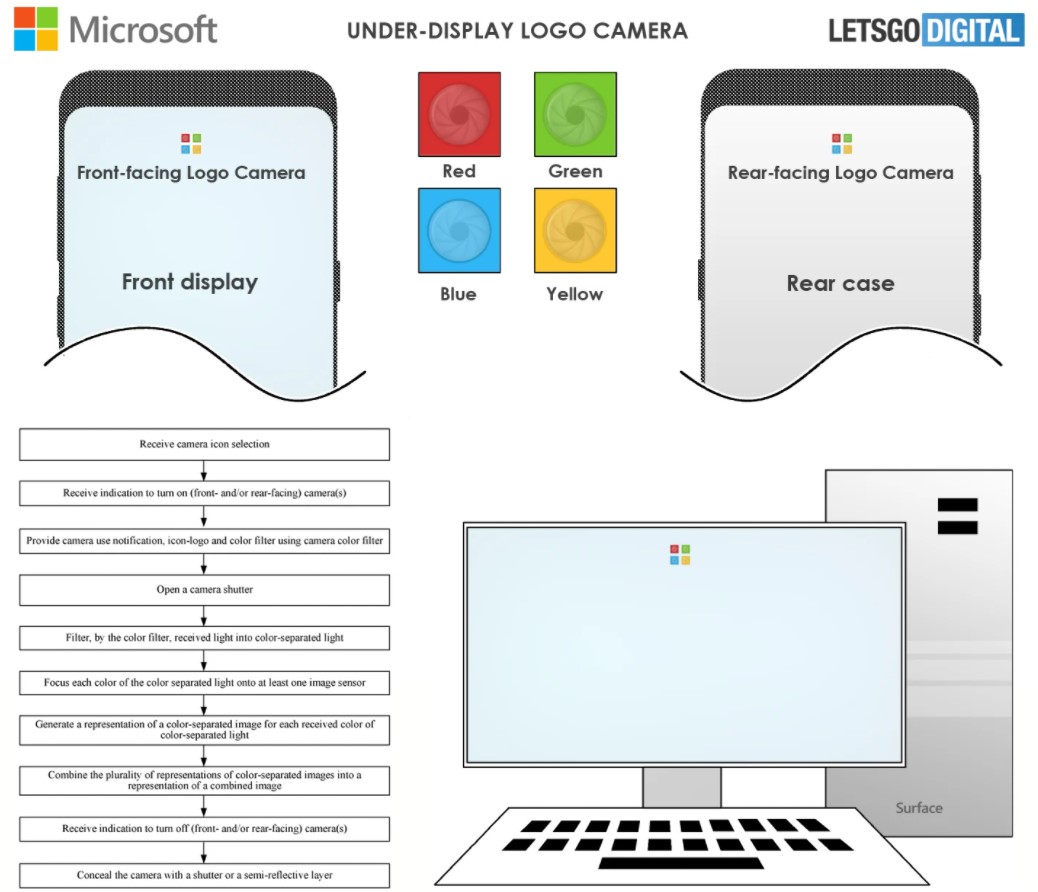 Microsoft

UNDER-DISPLAY LOGO CAMERA

LETSGO DIGITAL

Front-facing Logo Camera

Front display

Red

Green

Blue

Yellow

Rear-facing Logo Camera

Rear case

Receive camera icon selection

Receive indication to turn on (front- and/or rear-facing) camera(s)

Provide camera use notification, icon-logo and color filter using camera color filter

Open a camera shutter

Filter, by the color filter, received light into color-separated light

Focus each color of the color separated light onto at least one image sensor

Generate a representation of a color-separated image for each received color of color-separated light

Combine the plurality of representations of color-separated images into a representation of a combined image

Receive indication to turn off (front- and/or rear-facing) camera(s)

Conceal the camera with a shutter or a semi-reflective layer

Surface